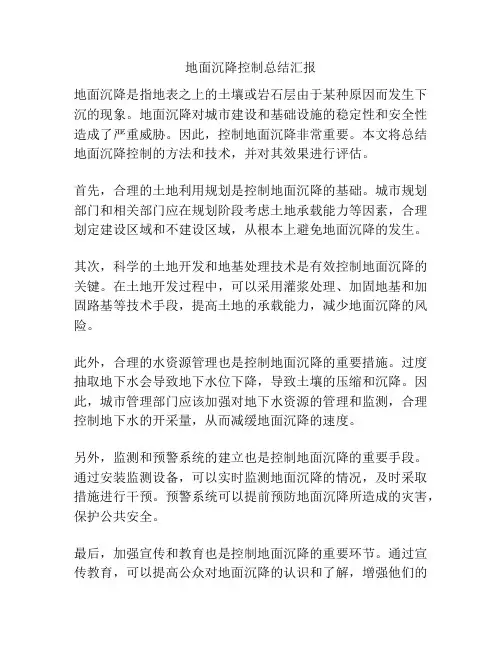 地面沉降控制总结汇报

地面沉降是指地表之上的土壤或岩石层由于某种原因而发生下沉的现象。地面沉降对城市建设和基础设施的稳定性和安全性造成了严重威胁。因此，控制地面沉降非常重要。本文将总结地面沉降控制的方法和技术，并对其效果进行评估。

首先，合理的土地利用规划是控制地面沉降的基础。城市规划部门和相关部门应在规划阶段考虑土地承载能力等因素，合理划定建设区域和不建设区域，从根本上避免地面沉降的发生。

其次，科学的土地开发和地基处理技术是有效控制地面沉降的关键。在土地开发过程中，可以采用灌浆处理、加固地基和加固路基等技术手段，提高土地的承载能力，减少地面沉降的风险。

此外，合理的水资源管理也是控制地面沉降的重要措施。过度抽取地下水会导致地下水位下降，导致土壤的压缩和沉降。因此，城市管理部门应该加强对地下水资源的管理和监测，合理控制地下水的开采量，从而减缓地面沉降的速度。

另外，监测和预警系统的建立也是控制地面沉降的重要手段。通过安装监测设备，可以实时监测地面沉降的情况，及时采取措施进行干预。预警系统可以提前预防地面沉降所造成的灾害，保护公共安全。

最后，加强宣传和教育也是控制地面沉降的重要环节。通过宣传教育，可以提高公众对地面沉降的认识和了解，增强他们的